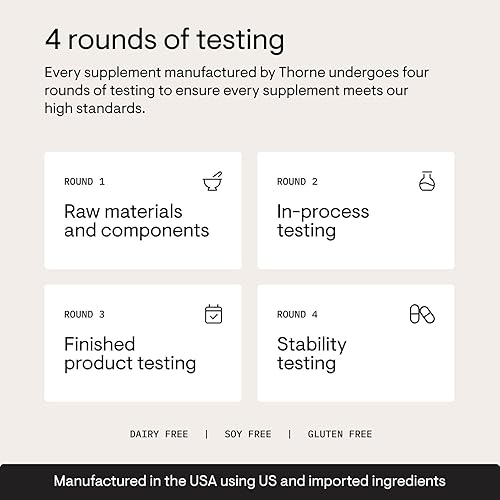 4 rounds of testing

Every supplement manufactured by Thorne undergoes four rounds of testing to ensure every supplement meets our high standards.

ROUND 1
Raw materials and components

ROUND 2
In-process testing

ROUND 3
Finished product testing

ROUND 4
Stability testing

DAIRY FREE | SOY FREE | GLUTEN FREE

Manufactured in the USA using US and imported ingredients